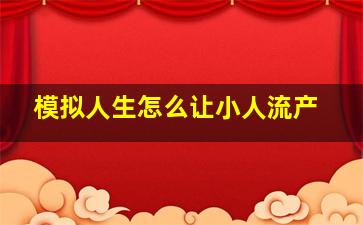 模拟人生怎么让小人流产